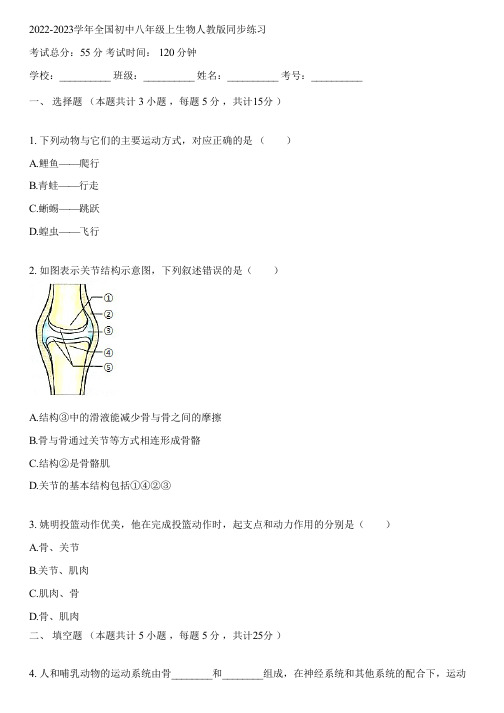 2022-2023学年全国初中八年级上生物人教版同步练习

考试总分：55 分 考试时间： 120 分钟

学校：__________ 班级：__________ 姓名：__________ 考号：__________

一、 选择题 （本题共计 3 小题 ，每题 5 分 ，共计15分 ）

1. 下列动物与它们的主要运动方式，对应正确的是（　　）

A.鲤鱼——爬行

B.青蛙——行走

C.蜥蜴——跳跃

D.蝗虫——飞行

2. 如图表示关节结构示意图，下列叙述错误的是（　　）

①
②
③
④
⑤

A.结构③中的滑液能减少骨与骨之间的摩擦

B.骨与骨通过关节等方式相连形成骨骼

C.结构②是骨骼肌

D.关节的基本结构包括①④②③

3. 姚明投篮动作优美，他在完成投篮动作时，起支点和动力作用的分别是（　　）

A.骨、关节

B.关节、肌肉

C.肌肉、骨

D.骨、肌肉

二、 填空题 （本题共计 5 小题 ，每题 5 分 ，共计25分 ）

4. 人和哺乳动物的运动系统由骨________和________组成，在神经系统和其他系统的配合下，运动